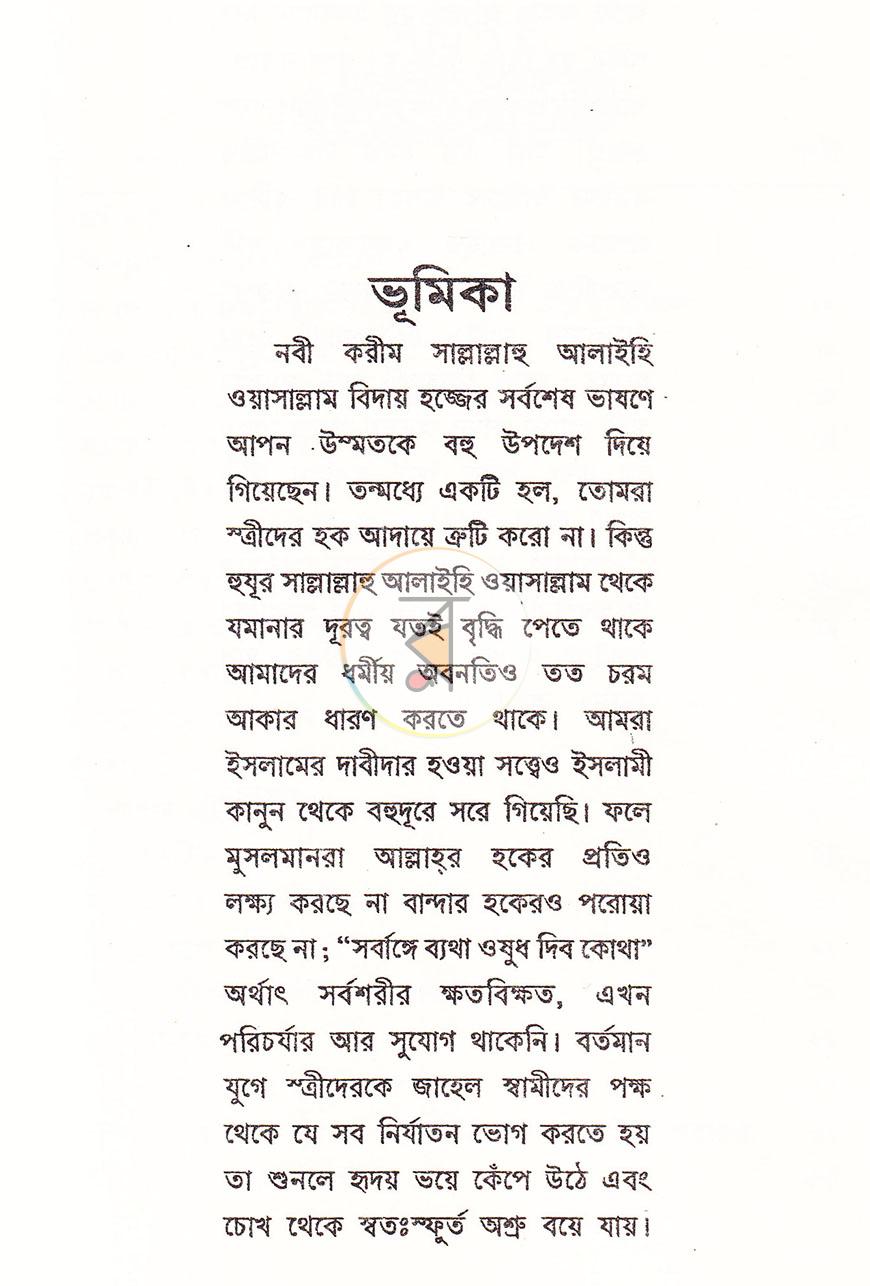 ভূমিকা

নবী করীম সাল্লাল্লাহু আলাইহি ওয়াসাল্লাম বিদায় হজ্জের সর্বশেষ ভাষণে আপন উম্মতকে বহু উপদেশ দিয়ে গিয়েছেন। তন্মধ্যে একটি হল, তোমরা স্ত্রীদের হক আদায়ে ত্রুটি করো না। কিন্তু হুযূর সাল্লাল্লাহু আলাইহি ওয়াসাল্লাম থেকে যমানার দূরত্ব যতই বৃদ্ধি পেতে থাকে আমাদের ধর্মীয় অবনতিও তত চরম আকার ধারণ করতে থাকে। আমরা ইসলামের দাবীদার হওয়া সত্ত্বেও ইসলামী কানুন থেকে বহুদূরে সরে গিয়েছি। ফলে মুসলমানরা আল্লাহ্‌র হকের প্রতিও লক্ষ্য করছে না বান্দার হকেরও পরোয়া করছে না; "সর্বাঙ্গে ব্যথা ওষুধ দিব কোথা" অর্থাৎ সর্বশরীর ক্ষতবিক্ষত, এখন পরিচর্যার আর সুযোগ থাকেনি। বর্তমান যুগে স্ত্রীদেরকে জাহেল স্বামীদের পক্ষ থেকে যে সব নির্যাতন ভোগ করতে হয় তা শুনলে হৃদয় ভয়ে কেঁপে উঠে এবং চোখ থেকে স্বতঃস্ফূর্ত অশ্রু বয়ে যায়।